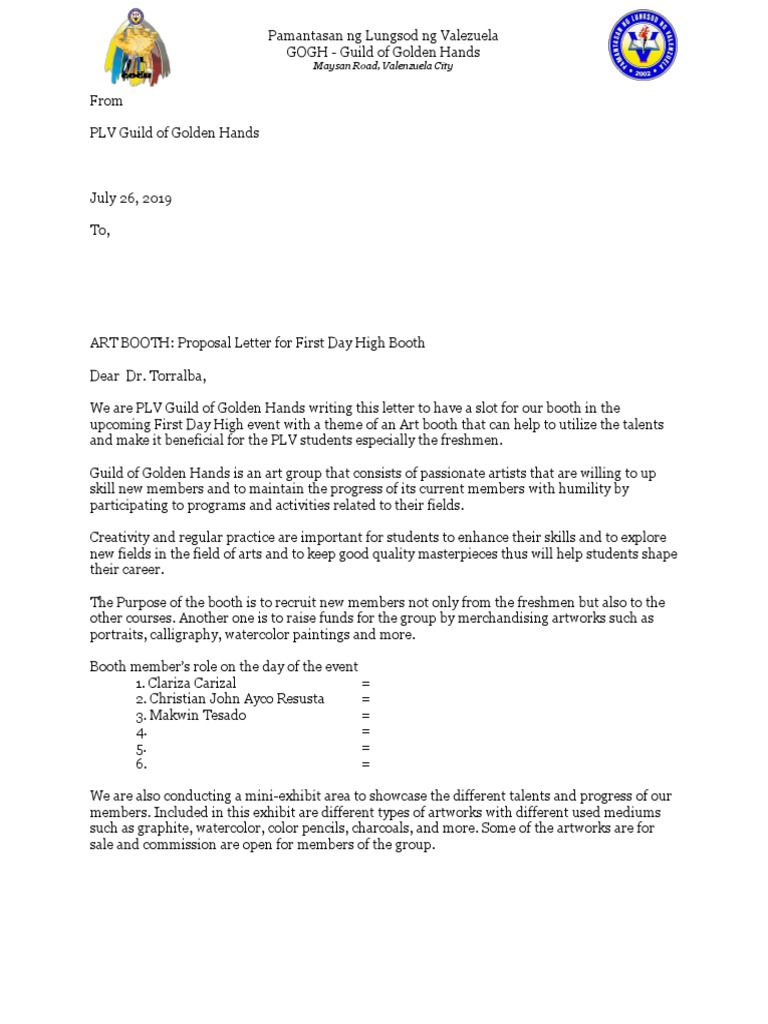 Pamantasan ng Lungsod ng Valezuela
GOGH - Guild of Golden Hands
Maysan Road, Valenzuela City

PAMANTASAN NG LUNGSOD NG VALENZUELA
2002

From

PLV Guild of Golden Hands

July 26, 2019

To,

ART BOOTH: Proposal Letter for First Day High Booth

Dear Dr. Torralba,

We are PLV Guild of Golden Hands writing this letter to have a slot for our booth in the upcoming First Day High event with a theme of an Art booth that can help to utilize the talents and make it beneficial for the PLV students especially the freshmen.

Guild of Golden Hands is an art group that consists of passionate artists that are willing to up skill new members and to maintain the progress of its current members with humility by participating to programs and activities related to their fields.

Creativity and regular practice are important for students to enhance their skills and to explore new fields in the field of arts and to keep good quality masterpieces thus will help students shape their career.

The Purpose of the booth is to recruit new members not only from the freshmen but also to the other courses. Another one is to raise funds for the group by merchandising artworks such as portraits, calligraphy, watercolor paintings and more.

Booth member's role on the day of the event
1. Clariza Carizal =
2. Christian John Ayco Resusta =
3. Makwin Tesado =
4. =
5. =
6. =

We are also conducting a mini-exhibit area to showcase the different talents and progress of our members. Included in this exhibit are different types of artworks with different used mediums such as graphite, watercolor, color pencils, charcoals, and more. Some of the artworks are for sale and commission are open for members of the group.